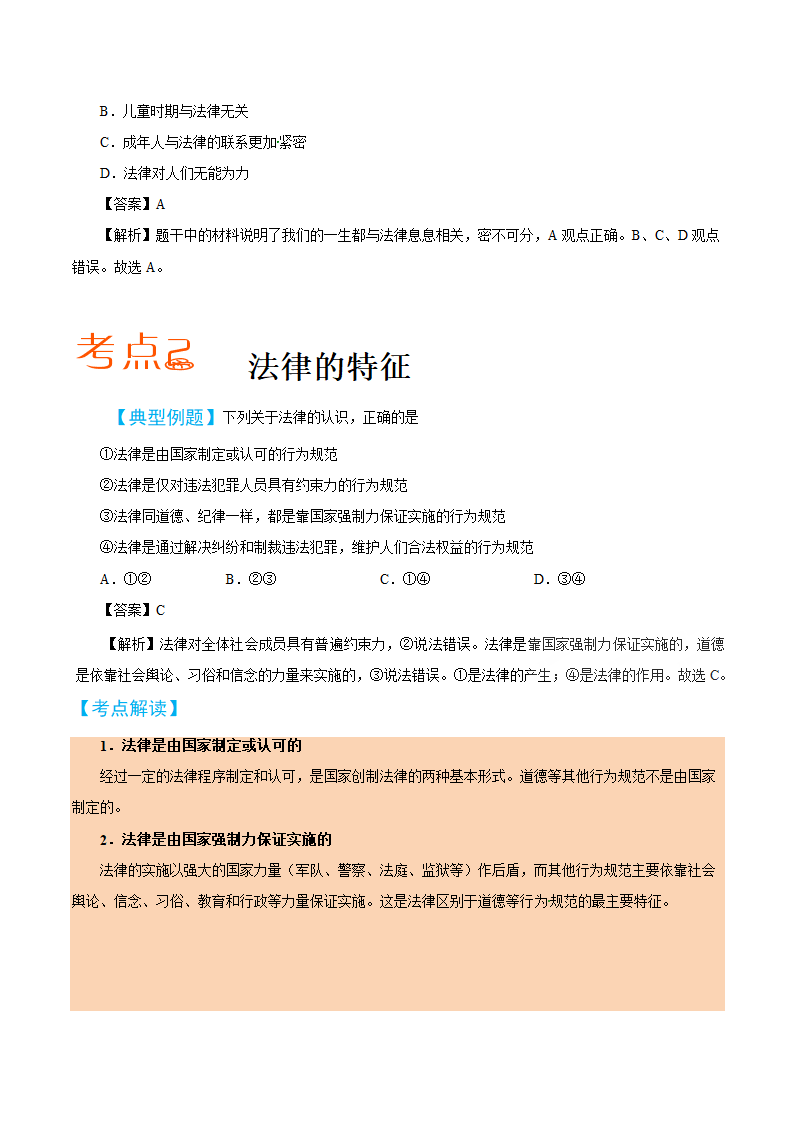 B．儿童时期与法律无关

C．成年人与法律的联系更加紧密

D．法律对人们无能为力

【答案】A

【解析】题干中的材料说明了我们的一生都与法律息息相关，密不可分，A 观点正确。B、C、D 观点错误。故选 A。

考点2

法律的特征

【典型例题】下列关于法律的认识，正确的是

①法律是由国家制定或认可的行为规范

②法律是仅对违法犯罪人员具有约束力的行为规范

③法律同道德、纪律一样，都是靠国家强制力保证实施的行为规范

④法律是通过解决纠纷和制裁违法犯罪，维护人们合法权益的行为规范

A．①②　　B．②③　　C．①④　　D．③④

【答案】C

【解析】法律对全体社会成员具有普遍约束力，②说法错误。法律是靠国家强制力保证实施的，道德是依靠社会舆论、习俗和信念的力量来实施的，③说法错误。①是法律的产生；④是法律的作用。故选 C。

【考点解读】

1．法律是由国家制定或认可的

经过一定的法律程序制定和认可，是国家创制法律的两种基本形式。道德等其他行为规范不是由国家制定的。

2．法律是由国家强制力保证实施的

法律的实施以强大的国家力量（军队、警察、法庭、监狱等）作后盾，而其他行为规范主要依靠社会舆论、信念、习俗、教育和行政等力量保证实施。这是法律区别于道德等行为规范的最主要特征。